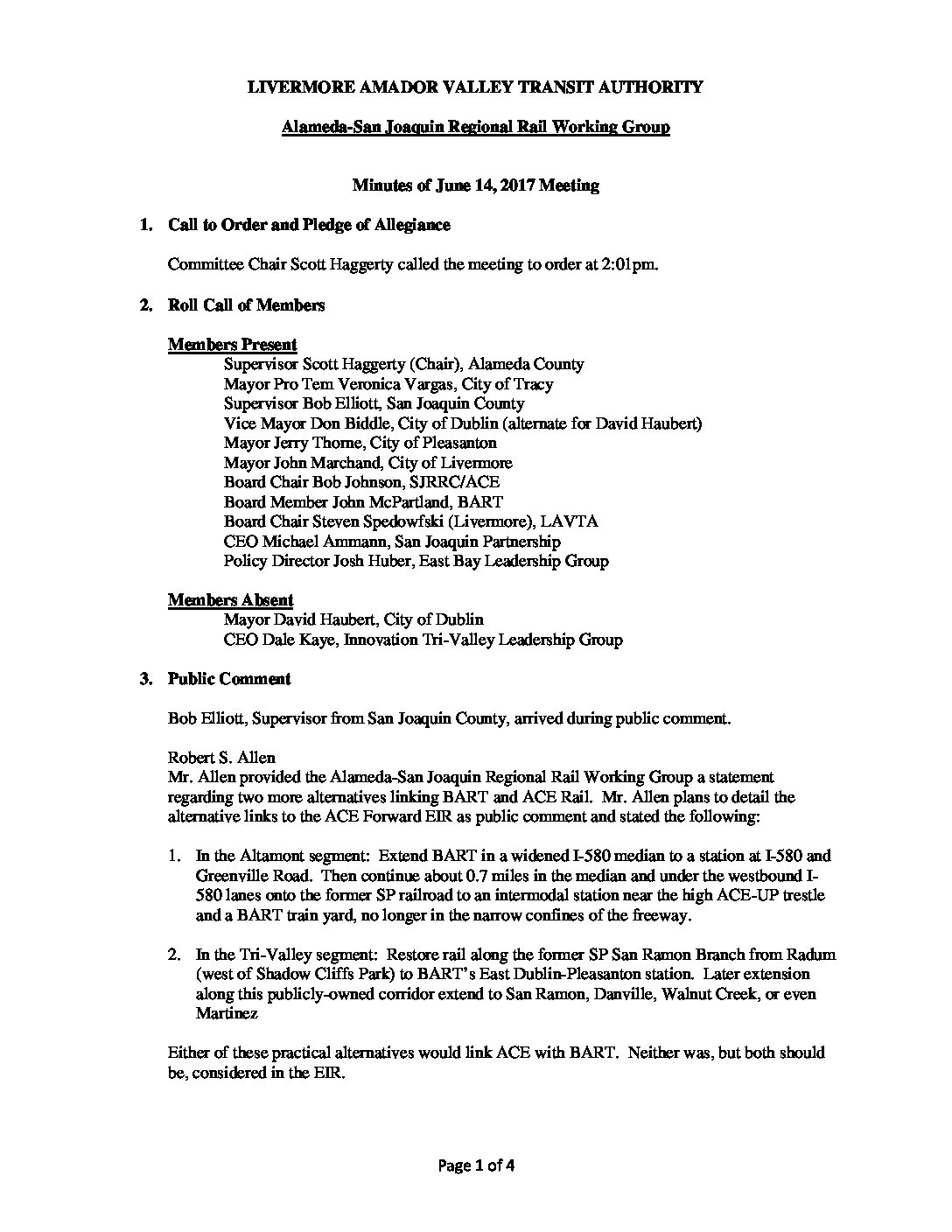 LIVERMORE AMADOR VALLEY TRANSIT AUTHORITY

Alameda-San Joaquin Regional Rail Working Group

Minutes of June 14, 2017 Meeting

1. Call to Order and Pledge of Allegiance

Committee Chair Scott Haggerty called the meeting to order at 2:01pm.

2. Roll Call of Members

Members Present
Supervisor Scott Haggerty (Chair), Alameda County
Mayor Pro Tem Veronica Vargas, City of Tracy
Supervisor Bob Elliott, San Joaquin County
Vice Mayor Don Biddle, City of Dublin (alternate for David Haubert)
Mayor Jerry Thorne, City of Pleasanton
Mayor John Marchand, City of Livermore
Board Chair Bob Johnson, SJRRC/ACE
Board Member John McPartland, BART
Board Chair Steven Spedowfski (Livermore), LAVTA
CEO Michael Ammann, San Joaquin Partnership
Policy Director Josh Huber, East Bay Leadership Group

Members Absent
Mayor David Haubert, City of Dublin
CEO Dale Kaye, Innovation Tri-Valley Leadership Group

3. Public Comment

Bob Elliott, Supervisor from San Joaquin County, arrived during public comment.

Robert S. Allen
Mr. Allen provided the Alameda-San Joaquin Regional Rail Working Group a statement regarding two more alternatives linking BART and ACE Rail. Mr. Allen plans to detail the alternative links to the ACE Forward EIR as public comment and stated the following:

1. In the Altamont segment: Extend BART in a widened I-580 median to a station at I-580 and Greenville Road. Then continue about 0.7 miles in the median and under the westbound I-580 lanes onto the former SP railroad to an intermodal station near the high ACE-UP trestle and a BART train yard, no longer in the narrow confines of the freeway.

2. In the Tri-Valley segment: Restore rail along the former SP San Ramon Branch from Radum (west of Shadow Cliffs Park) to BART's East Dublin-Pleasanton station. Later extension along this publicly-owned corridor extend to San Ramon, Danville, Walnut Creek, or even Martinez

Either of these practical alternatives would link ACE with BART. Neither was, but both should be, considered in the EIR.

Page 1 of 4